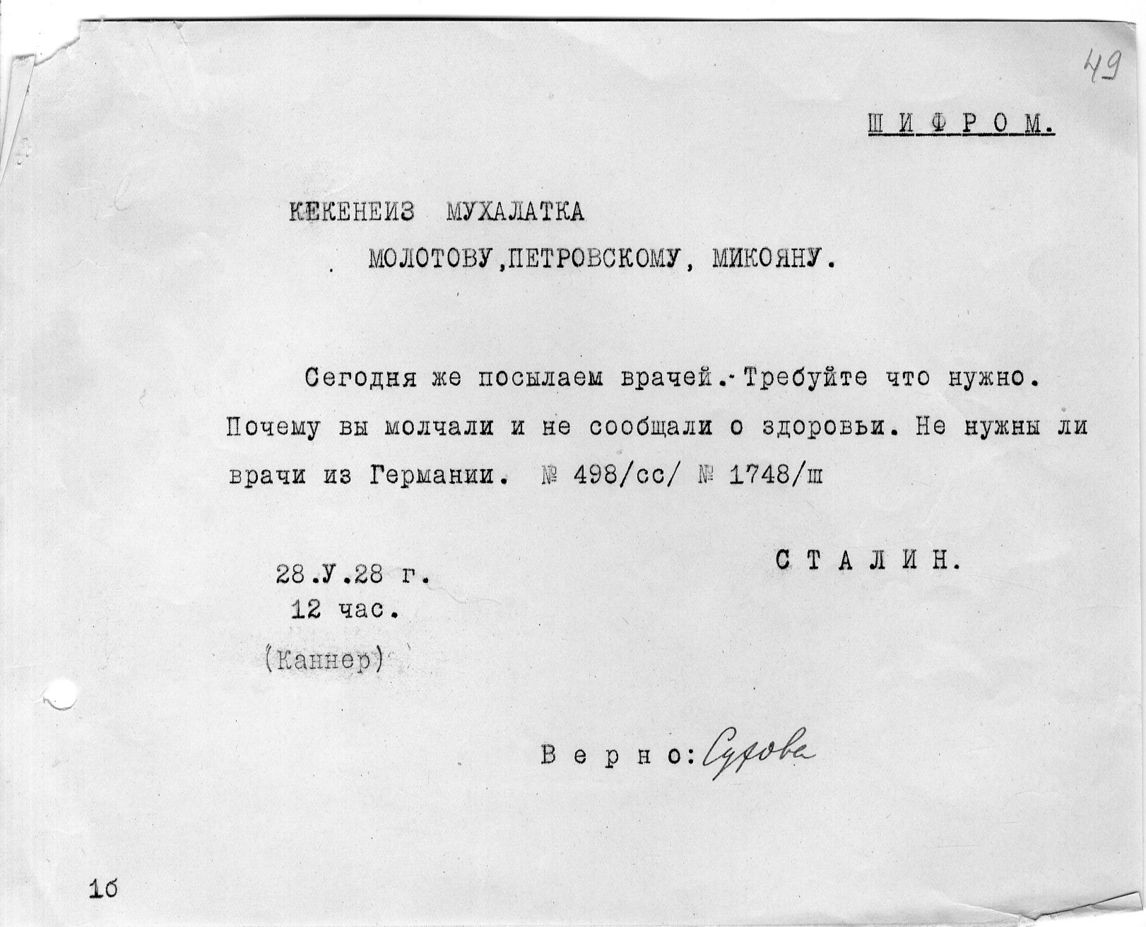 49

ШИФРОМ.

КЕКЕНЕИЗ МУХАЛАТКА

МОЛОТОВУ,ПЕТРОВСКОМУ, МИКОЯНУ.

Сегодня же посылаем врачей. Требуйте что нужно. Почему вы молчали и не сообщали о здоровьи. Не нужны ли врачи из Германии. № 498/сс/ № 1748/ш

СТАЛИН.

28.У.28 г.
12 час.
(Каннер)

Верно: Сухова

1б